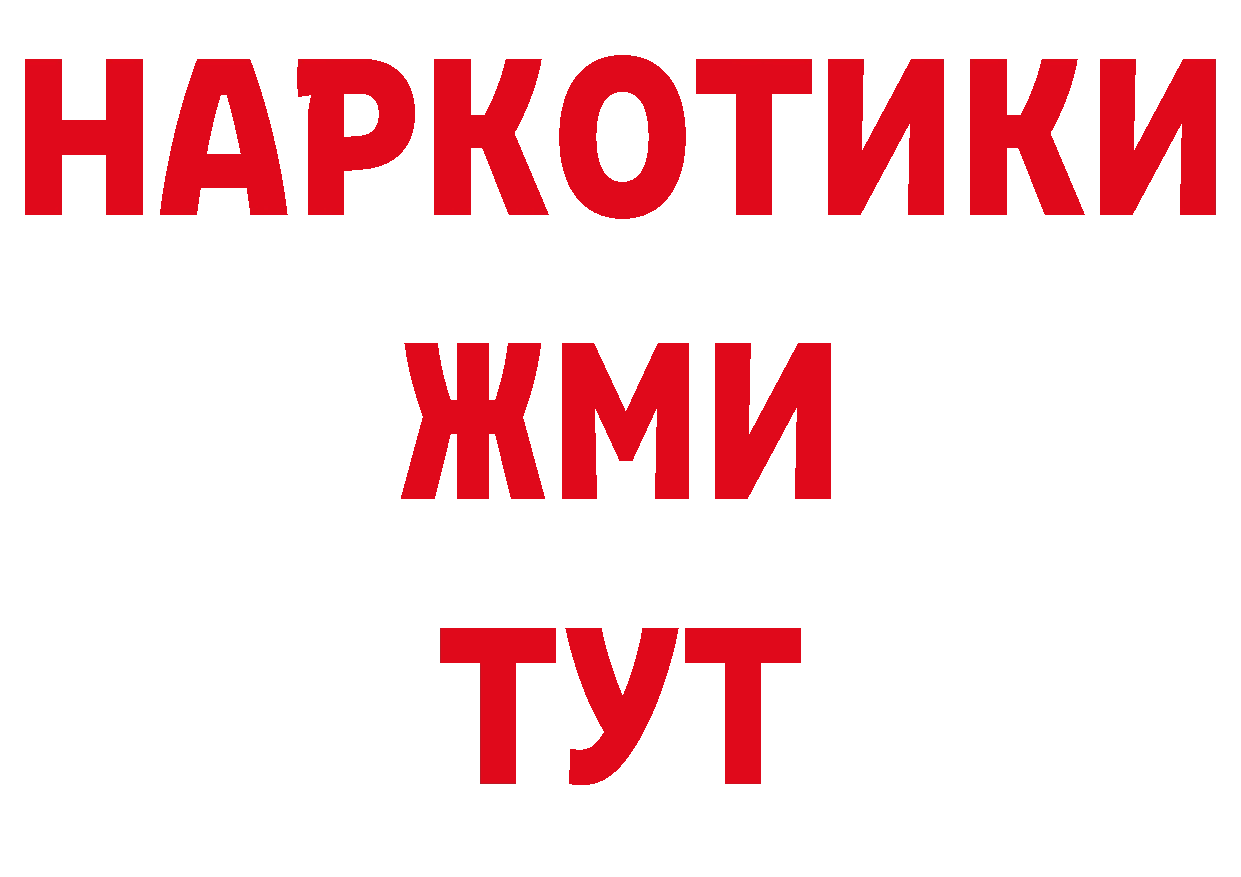 НАРКОТИКИ
ЖМИ
ТУТ